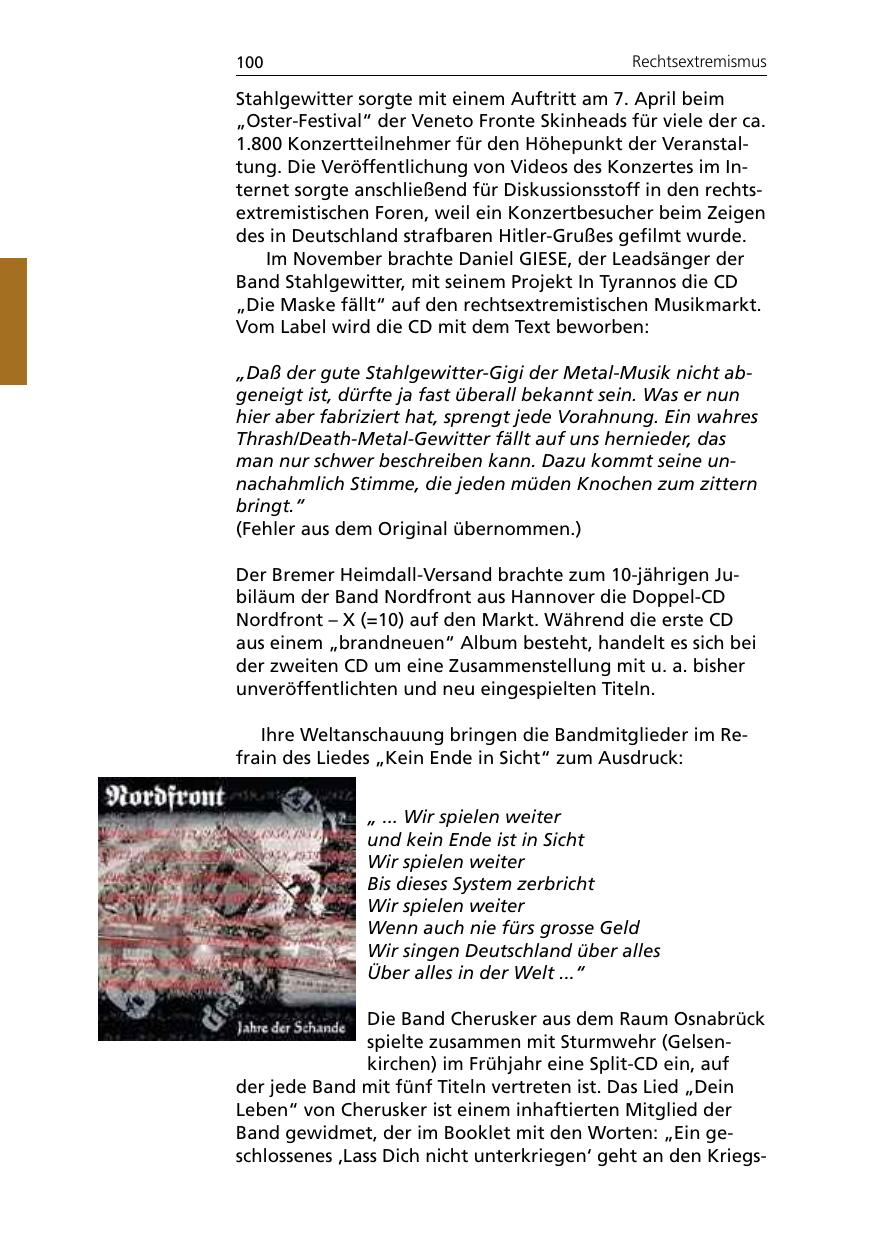 100

Rechtsextremismus

Stahlgewitter sorgte mit einem Auftritt am 7. April beim „Oster-Festival“ der Veneto Fronte Skinheads für viele der ca. 1.800 Konzertteilnehmer für den Höhepunkt der Veranstaltung. Die Veröffentlichung von Videos des Konzertes im Internet sorgte anschließend für Diskussionsstoff in den rechtsextremistischen Foren, weil ein Konzertbesucher beim Zeigen des in Deutschland strafbaren Hitler-Grußes gefilmt wurde.

Im November brachte Daniel GIESE, der Leadsänger der Band Stahlgewitter, mit seinem Projekt In Tyrannos die CD „Die Maske fällt“ auf den rechtsextremistischen Musikmarkt. Vom Label wird die CD mit dem Text beworben:

„Daß der gute Stahlgewitter-Gigi der Metal-Musik nicht abgeneigt ist, dürfte ja fast überall bekannt sein. Was er nun hier aber fabriziert hat, sprengt jede Vorahnung. Ein wahres Thrash/Death-Metal-Gewitter fällt auf uns hernieder, das man nur schwer beschreiben kann. Dazu kommt seine unnachahmlich Stimme, die jeden müden Knochen zum zittern bringt.“
(Fehler aus dem Original übernommen.)

Der Bremer Heimdall-Versand brachte zum 10-jährigen Jubiläum der Band Nordfront aus Hannover die Doppel-CD Nordfront – X (=10) auf den Markt. Während die erste CD aus einem „brandneuen“ Album besteht, handelt es sich bei der zweiten CD um eine Zusammenstellung mit u. a. bisher unveröffentlichten und neu eingespielten Titeln.

Ihre Weltanschauung bringen die Bandmitglieder im Refrain des Liedes „Kein Ende in Sicht“ zum Ausdruck:

Nordfront
Jahre der Schande

„ ... Wir spielen weiter
und kein Ende ist in Sicht
Wir spielen weiter
Bis dieses System zerbricht
Wir spielen weiter
Wenn auch nie fürs grosse Geld
Wir singen Deutschland über alles
Über alles in der Welt ...“

Die Band Cherusker aus dem Raum Osnabrück spielte zusammen mit Sturmwehr (Gelsenkirchen) im Frühjahr eine Split-CD ein, auf der jede Band mit fünf Titeln vertreten ist. Das Lied „Dein Leben“ von Cherusker ist einem inhaftierten Mitglied der Band gewidmet, der im Booklet mit den Worten: „Ein geschlossenes ‚Lass Dich nicht unterkriegen‘ geht an den Kriegs-